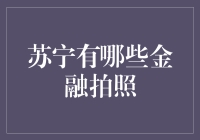 苏宁有哪些金融拍照